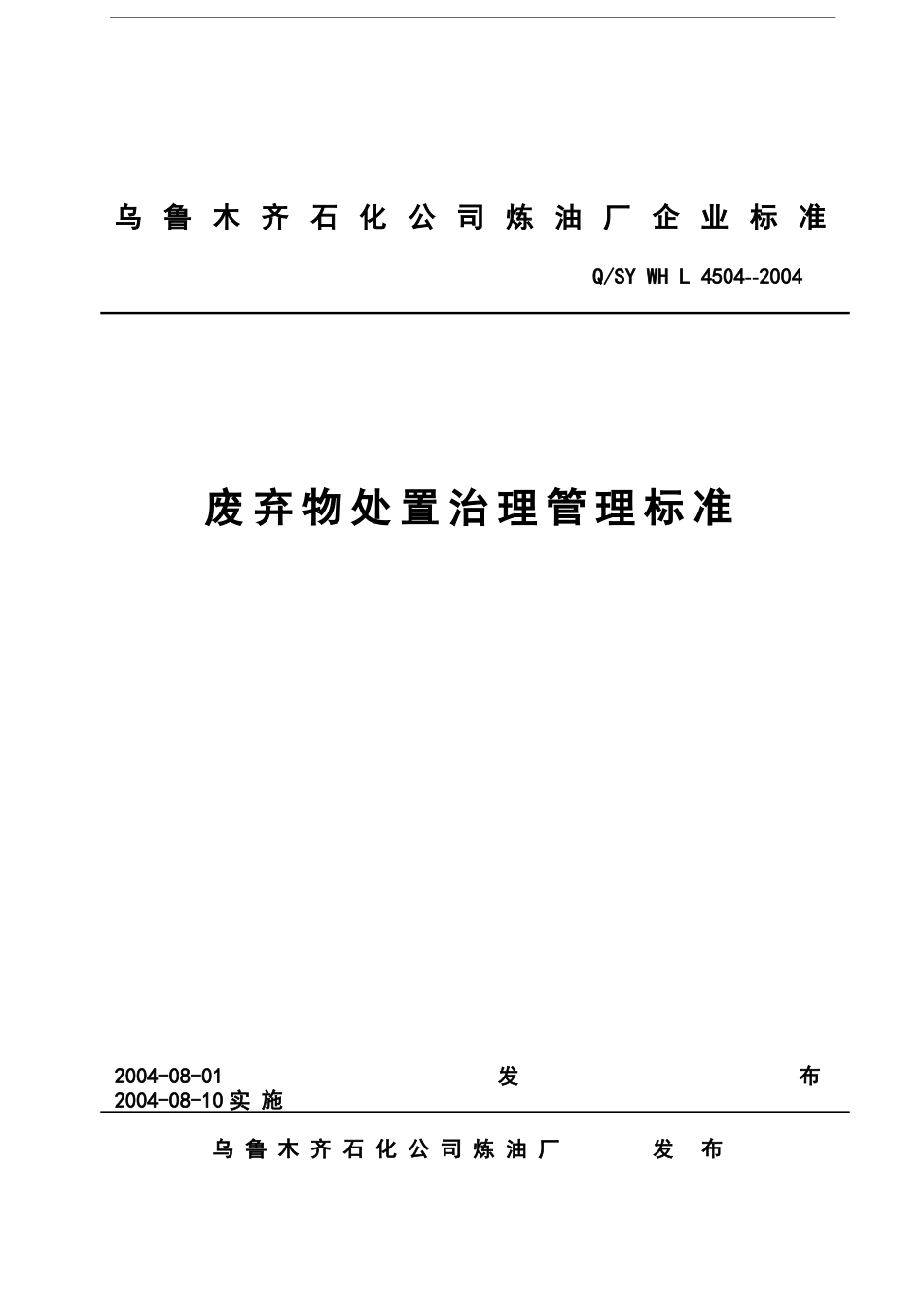 乌鲁木齐石化公司炼油厂企业标准

Q/SY WH L 4504--2004

废弃物处置治理管理标准

2004-08-01 发 布
2004-08-10 实 施

乌鲁木齐石化公司炼油厂 发 布